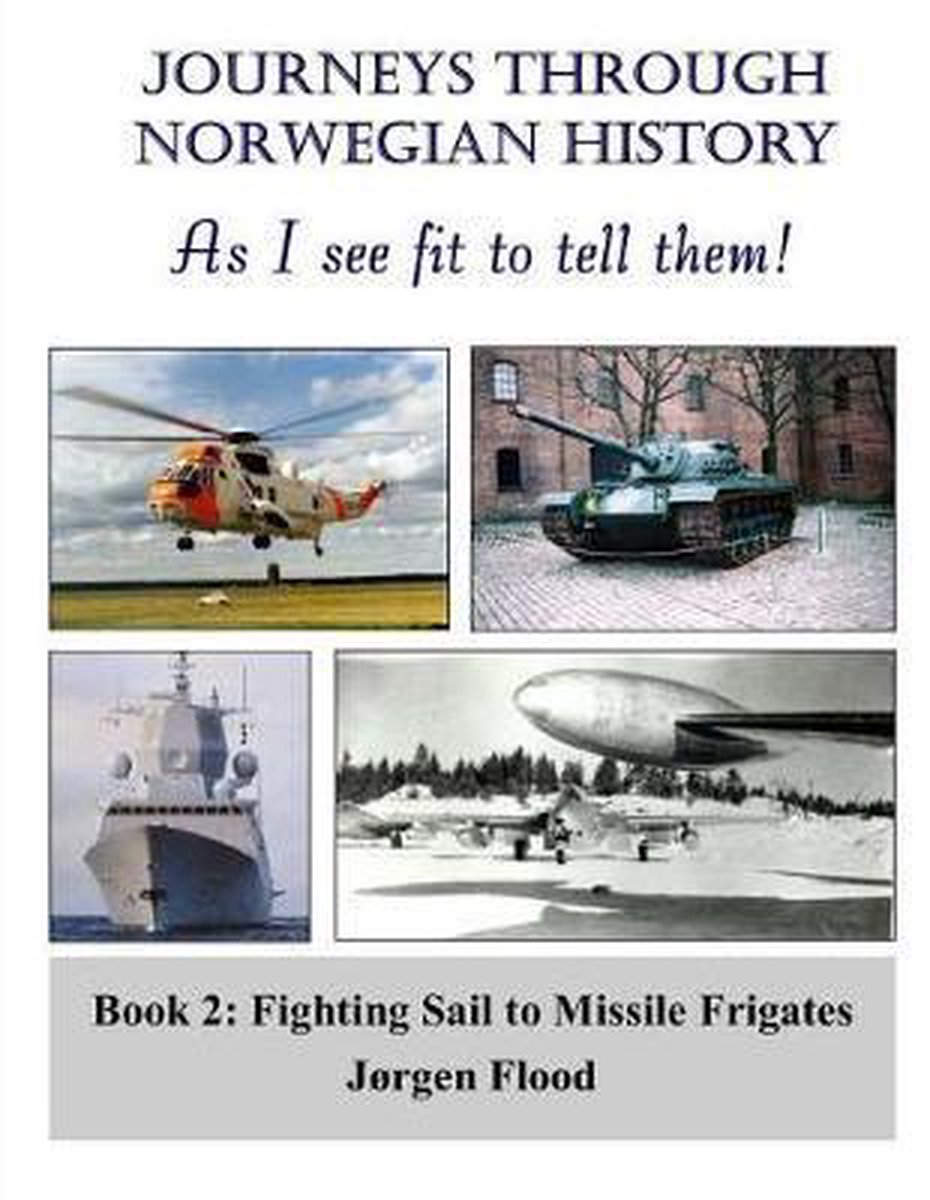 JOURNEYS THROUGH
NORWEGIAN HISTORY

As I see fit to tell them!

Book 2: Fighting Sail to Missile Frigates
Jørgen Flood